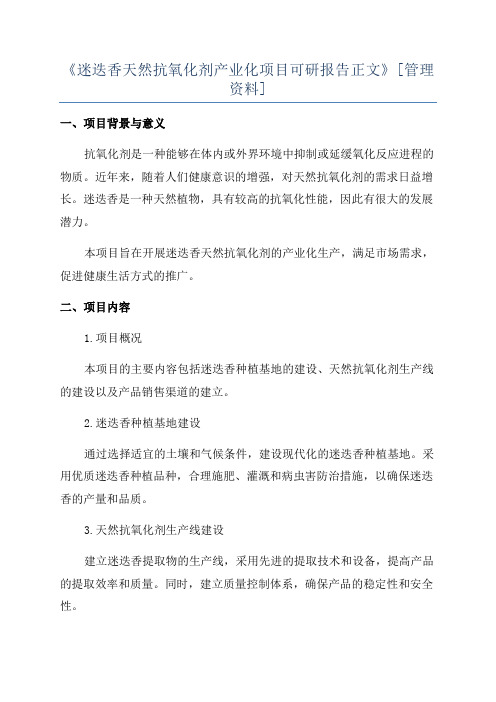 《迷迭香天然抗氧化剂产业化项目可研报告正文》[管理资料]

一、项目背景与意义

抗氧化剂是一种能够在体内或外界环境中抑制或延缓氧化反应进程的物质。近年来，随着人们健康意识的增强，对天然抗氧化剂的需求日益增长。迷迭香是一种天然植物，具有较高的抗氧化性能，因此有很大的发展潜力。

本项目旨在开展迷迭香天然抗氧化剂的产业化生产，满足市场需求，促进健康生活方式的推广。

二、项目内容

1.项目概况

本项目的主要内容包括迷迭香种植基地的建设、天然抗氧化剂生产线的建设以及产品销售渠道的建立。

2.迷迭香种植基地建设

通过选择适宜的土壤和气候条件，建设现代化的迷迭香种植基地。采用优质迷迭香种植品种，合理施肥、灌溉和病虫害防治措施，以确保迷迭香的产量和品质。

3.天然抗氧化剂生产线建设

建立迷迭香提取物的生产线，采用先进的提取技术和设备，提高产品的提取效率和质量。同时，建立质量控制体系，确保产品的稳定性和安全性。